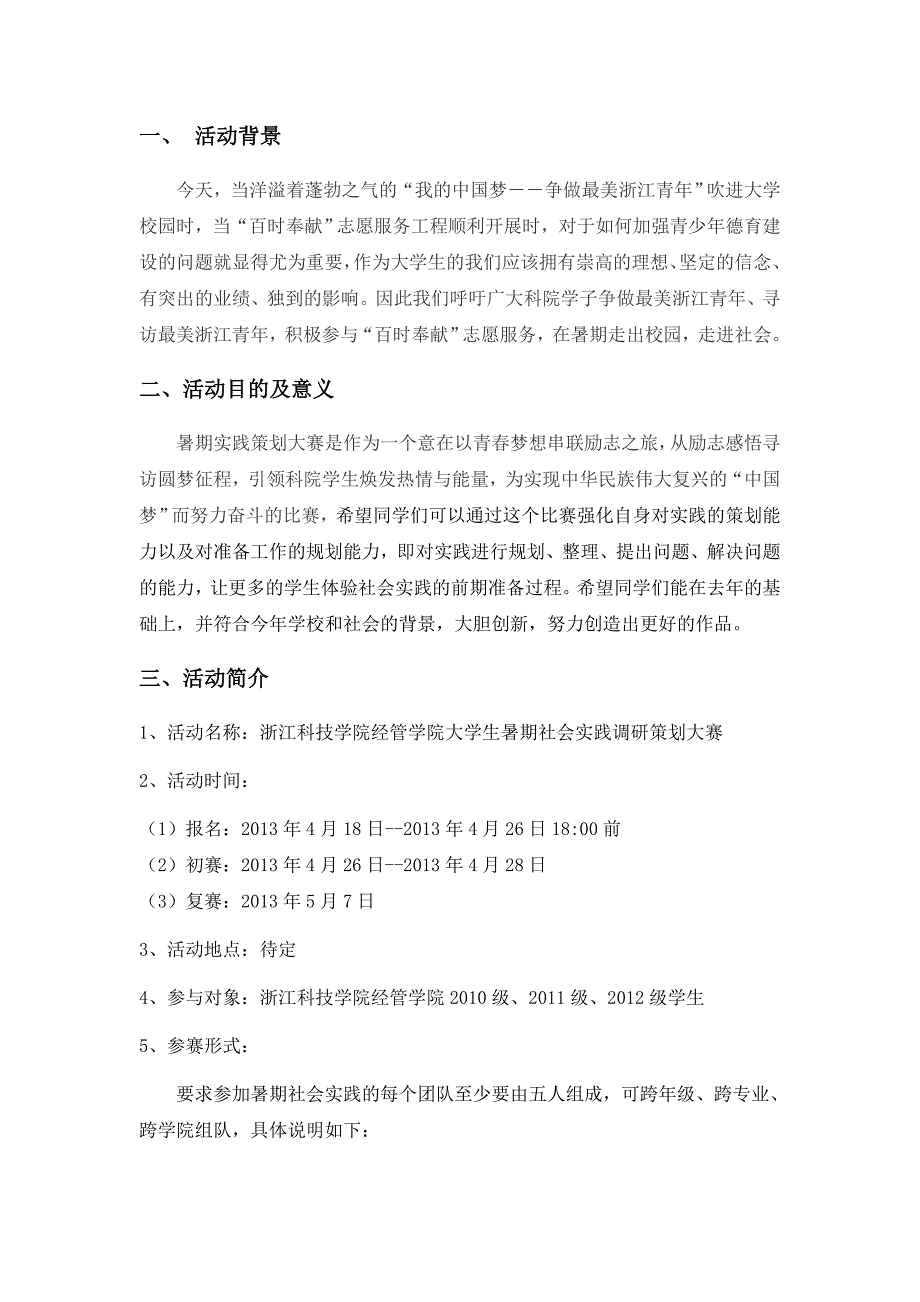 一、 活动背景

今天，当洋溢着蓬勃之气的“我的中国梦——争做最美浙江青年”吹进大学校园时，当“百时奉献”志愿服务工程顺利开展时，对于如何加强青少年德育建设的问题就显得尤为重要，作为大学生的我们应该拥有崇高的理想、坚定的信念、有突出的业绩、独到的影响。因此我们呼吁广大科院学子争做最美浙江青年、寻访最美浙江青年，积极参与“百时奉献”志愿服务，在暑期走出校园，走进社会。

二、活动目的及意义

暑期实践策划大赛是作为一个意在以青春梦想串联励志之旅，从励志感悟寻访圆梦征程，引领科院学生焕发热情与能量，为实现中华民族伟大复兴的“中国梦”而努力奋斗的比赛，希望同学们可以通过这个比赛强化自身对实践的策划能力以及对准备工作的规划能力，即对实践进行规划、整理、提出问题、解决问题的能力，让更多的学生体验社会实践的前期准备过程。希望同学们能在去年的基础上，并符合今年学校和社会的背景，大胆创新，努力创造出更好的作品。

三、活动简介

1、活动名称：浙江科技学院经管学院大学生暑期社会实践调研策划大赛

2、活动时间：

（1）报名：2013 年 4 月 18 日--2013 年 4 月 26 日 18:00 前
（2）初赛：2013 年 4 月 26 日--2013 年 4 月 28 日
（3）复赛：2013 年 5 月 7 日

3、活动地点：待定

4、参与对象：浙江科技学院经管学院 2010 级、2011 级、2012 级学生

5、参赛形式：

要求参加暑期社会实践的每个团队至少要由五人组成，可跨年级、跨专业、跨学院组队，具体说明如下：